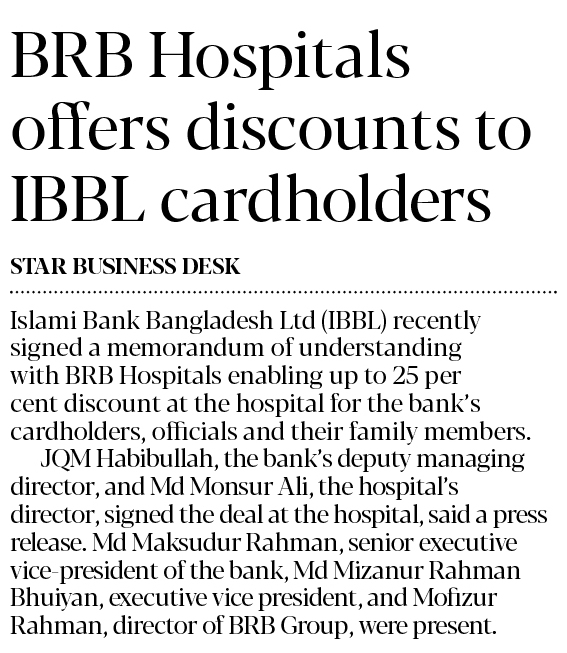 BRB Hospitals offers discounts to IBBL cardholders

STAR BUSINESS DESK

Islami Bank Bangladesh Ltd (IBBL) recently signed a memorandum of understanding with BRB Hospitals enabling up to 25 per cent discount at the hospital for the bank's cardholders, officials and their family members.

JQM Habibullah, the bank's deputy managing director, and Md Monsur Ali, the hospital's director, signed the deal at the hospital, said a press release. Md Maksudur Rahman, senior executive vice-president of the bank, Md Mizanur Rahman Bhuiyan, executive vice president, and Mofizur Rahman, director of BRB Group, were present.